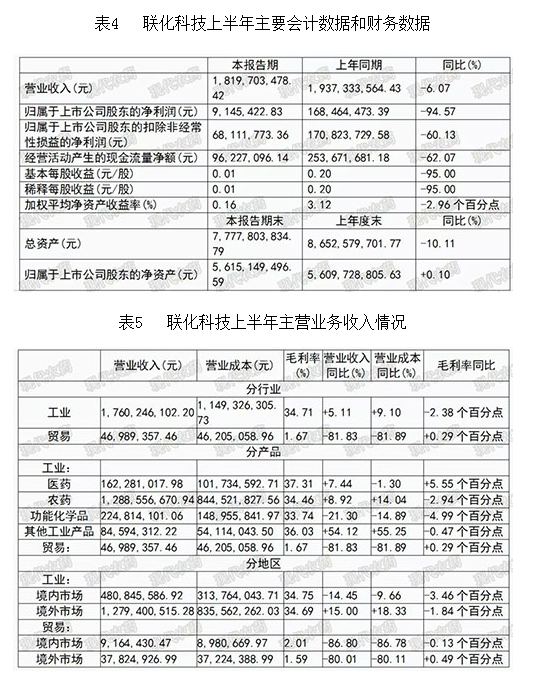 表4　联化科技上半年主要会计数据和财务数据

| | 本报告期 | 上年同期 | 同比(%) |
|---|---|---|---|
| 营业收入(元) | 1,819,703,478.42 | 1,937,333,564.43 | -6.07 |
| 归属于上市公司股东的净利润(元) | 9,145,422.83 | 168,464,473.39 | -94.57 |
| 归属于上市公司股东的扣除非经常性损益的净利润(元) | 68,111,773.36 | 170,823,729.58 | -60.13 |
| 经营活动产生的现金流量净额(元) | 96,227,096.14 | 253,671,681.18 | -62.07 |
| 基本每股收益(元/股) | 0.01 | 0.20 | -95.00 |
| 稀释每股收益(元/股) | 0.01 | 0.20 | -95.00 |
| 加权平均净资产收益率(%) | 0.16 | 3.12 | -2.96个百分点 |
| | 本报告期末 | 上年度末 | 同比(%) |
| 总资产(元) | 7,777,803,834.79 | 8,652,579,701.77 | -10.11 |
| 归属于上市公司股东的净资产(元) | 5,615,149,496.59 | 5,609,728,805.63 | +0.10 |

表5　联化科技上半年主营业务收入情况

| | 营业收入(元) | 营业成本(元) | 毛利率(%) | 营业收入同比(%) | 营业成本同比(%) | 毛利率同比 |
|---|---|---|---|---|---|---|
| 分行业 | | | | | | |
| 工业 | 1,760,246,102.20 | 1,149,326,305.73 | 34.71 | +5.11 | +9.10 | -2.38个百分点 |
| 贸易 | 46,989,357.46 | 46,205,058.96 | 1.67 | -81.83 | -81.89 | +0.29个百分点 |
| 分产品 | | | | | | |
| 工业: | | | | | | |
| 医药 | 162,281,017.98 | 101,734,592.71 | 37.31 | +7.44 | -1.30 | +5.55个百分点 |
| 农药 | 1,288,556,670.94 | 844,521,827.56 | 34.46 | +8.92 | +14.04 | -2.94个百分点 |
| 功能化学品 | 224,814,101.06 | 148,955,841.97 | 33.74 | -21.30 | -14.89 | -4.99个百分点 |
| 其他工业产品 | 84,594,312.22 | 54,114,043.50 | 36.03 | +54.12 | +55.25 | -0.47个百分点 |
| 贸易: | 46,989,357.46 | 46,205,058.96 | 1.67 | -81.83 | -81.89 | +0.29个百分点 |
| 分地区 | | | | | | |
| 工业: | | | | | | |
| 境内市场 | 480,845,586.92 | 313,764,043.71 | 34.75 | -14.45 | -9.66 | -3.46个百分点 |
| 境外市场 | 1,279,400,515.28 | 835,562,262.03 | 34.69 | +15.00 | +18.33 | -1.84个百分点 |
| 贸易: | | | | | | |
| 境内市场 | 9,164,430.47 | 8,980,669.97 | 2.01 | -86.80 | -86.78 | -0.13个百分点 |
| 境外市场 | 37,824,926.99 | 37,224,388.99 | 1.59 | -80.01 | -80.11 | +0.49个百分点 |